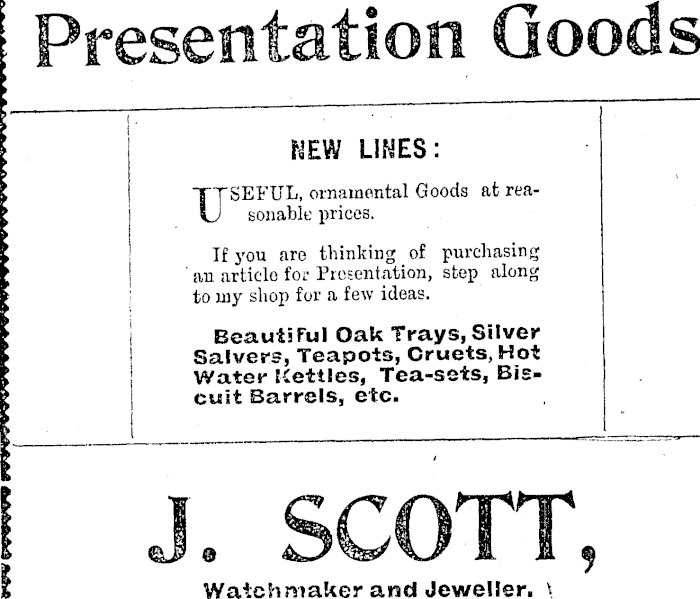 Presentation Goods

NEW LINES:

USEFUL, ornamental Goods at reasonable prices.

If you are thinking of purchasing an article for Presentation, step along to my shop for a few ideas.

Beautiful Oak Trays, Silver Salvers, Teapots, Cruets, Hot Water Kettles, Tea-sets, Biscuit Barrels, etc.

J. SCOTT,

Watchmaker and Jeweller.